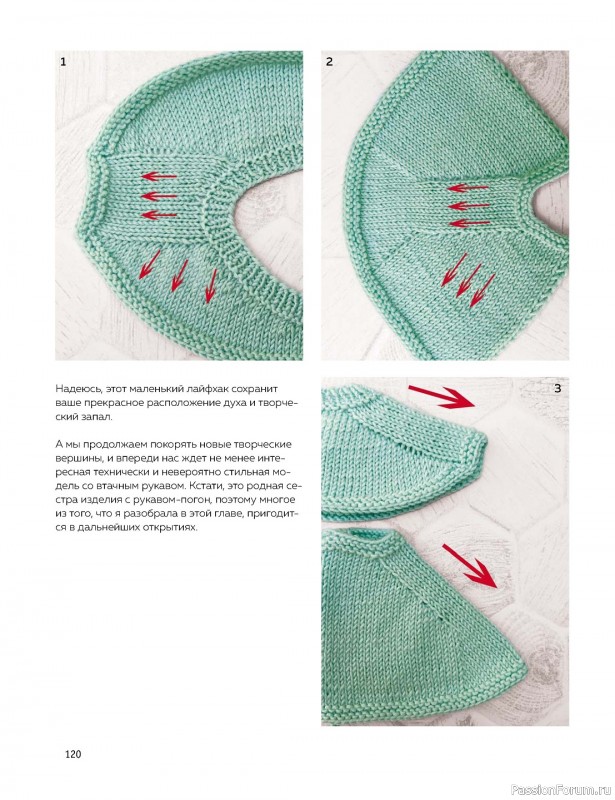 1

2

Надеюсь, этот маленький лайфхак сохранит ваше прекрасное расположение духа и творческий запал.

А мы продолжаем покорять новые творческие вершины, и впереди нас ждет не менее интересная технически и невероятно стильная модель со втачным рукавом. Кстати, это родная сестра изделия с рукавом-погон, поэтому многое из того, что я разобрала в этой главе, пригодится в дальнейших открытиях.

3

120

PassionForum.ru